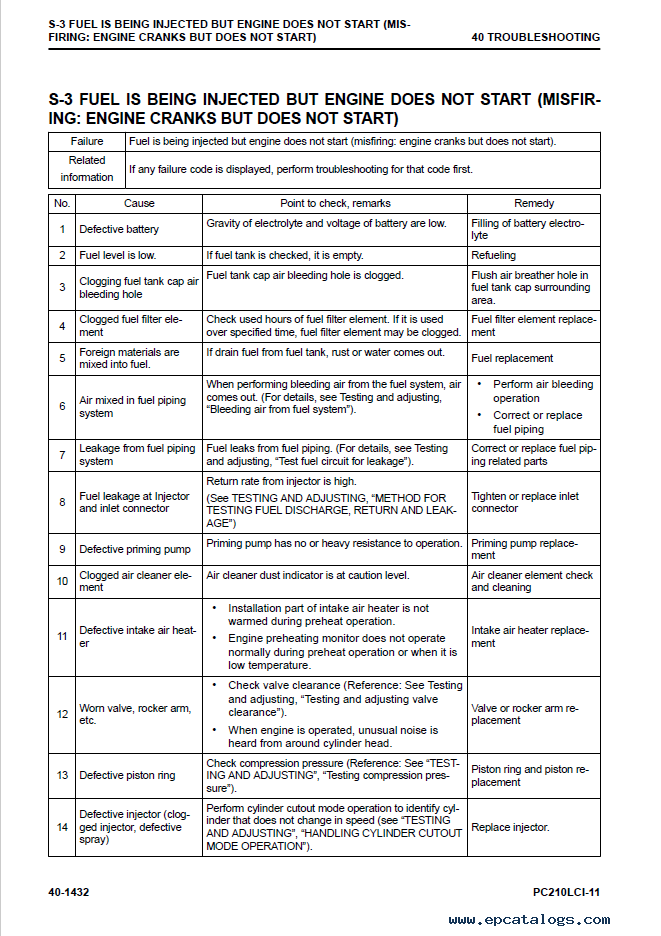 S-3 FUEL IS BEING INJECTED BUT ENGINE DOES NOT START (MISFIRING: ENGINE CRANKS BUT DOES NOT START)

40 TROUBLESHOOTING

S-3 FUEL IS BEING INJECTED BUT ENGINE DOES NOT START (MISFIRING: ENGINE CRANKS BUT DOES NOT START)

| Failure | Fuel is being injected but engine does not start (misfiring: engine cranks but does not start). |
|---|---|
| Related information | If any failure code is displayed, perform troubleshooting for that code first. |

| No. | Cause | Point to check, remarks | Remedy |
|---|---|---|---|
| 1 | Defective battery | Gravity of electrolyte and voltage of battery are low. | Filling of battery electrolyte |
| 2 | Fuel level is low. | If fuel tank is checked, it is empty. | Refueling |
| 3 | Clogging fuel tank cap air bleeding hole | Fuel tank cap air bleeding hole is clogged. | Flush air breather hole in fuel tank cap surrounding area. |
| 4 | Clogged fuel filter element | Check used hours of fuel filter element. If it is used over specified time, fuel filter element may be clogged. | Fuel filter element replacement |
| 5 | Foreign materials are mixed into fuel. | If drain fuel from fuel tank, rust or water comes out. | Fuel replacement |
| 6 | Air mixed in fuel piping system | When performing bleeding air from the fuel system, air comes out. (For details, see Testing and adjusting, "Bleeding air from fuel system"). | • Perform air bleeding operation • Correct or replace fuel piping |
| 7 | Leakage from fuel piping system | Fuel leaks from fuel piping. (For details, see Testing and adjusting, "Test fuel circuit for leakage"). | Correct or replace fuel piping related parts |
| 8 | Fuel leakage at Injector and inlet connector | Return rate from injector is high. (See TESTING AND ADJUSTING, "METHOD FOR TESTING FUEL DISCHARGE, RETURN AND LEAKAGE") | Tighten or replace inlet connector |
| 9 | Defective priming pump | Priming pump has no or heavy resistance to operation. | Priming pump replacement |
| 10 | Clogged air cleaner element | Air cleaner dust indicator is at caution level. | Air cleaner element check and cleaning |
| 11 | Defective intake air heater | • Installation part of intake air heater is not warmed during preheat operation. • Engine preheating monitor does not operate normally during preheat operation or when it is low temperature. | Intake air heater replacement |
| 12 | Worn valve, rocker arm, etc. | • Check valve clearance (Reference: See Testing and adjusting, "Testing and adjusting valve clearance"). • When engine is operated, unusual noise is heard from around cylinder head. | Valve or rocker arm replacement |
| 13 | Defective piston ring | Check compression pressure (Reference: See "TESTING AND ADJUSTING", "Testing compression pressure"). | Piston ring and piston replacement |
| 14 | Defective injector (clogged injector, defective spray) | Perform cylinder cutout mode operation to identify cylinder that does not change in speed (see "TESTING AND ADJUSTING", "HANDLING CYLINDER CUTOUT MODE OPERATION"). | Replace injector. |

40-1432

PC210LCI-11

www.epcatalogs.com